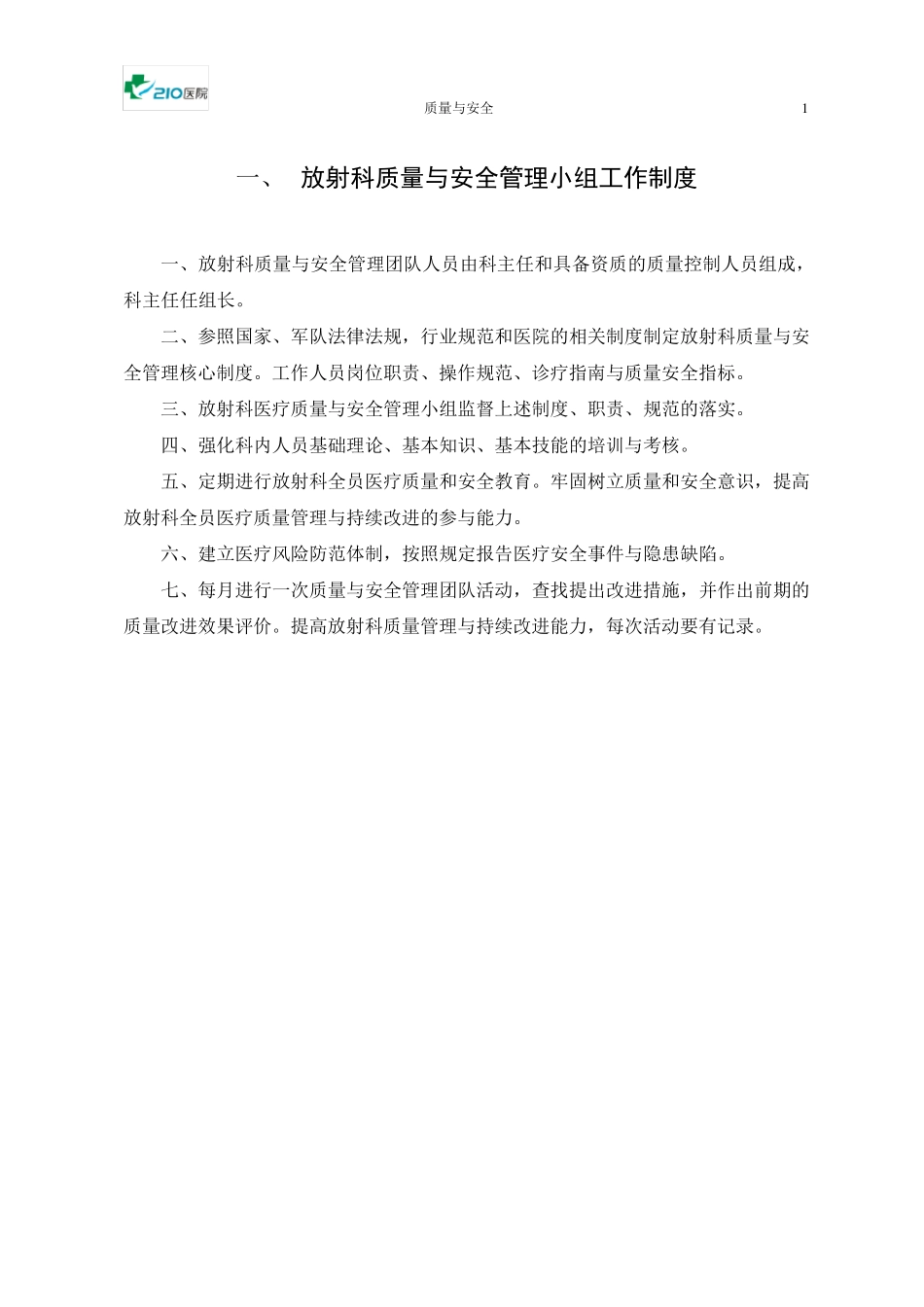 210医院

质量与安全

1

一、 放射科质量与安全管理小组工作制度

一、放射科质量与安全管理团队人员由科主任和具备资质的质量控制人员组成，科主任任组长。

二、参照国家、军队法律法规，行业规范和医院的相关制度制定放射科质量与安全管理核心制度。工作人员岗位职责、操作规范、诊疗指南与质量安全指标。

三、放射科医疗质量与安全管理小组监督上述制度、职责、规范的落实。

四、强化科内人员基础理论、基本知识、基本技能的培训与考核。

五、定期进行放射科全员医疗质量和安全教育。牢固树立质量和安全意识，提高放射科全员医疗质量管理与持续改进的参与能力。

六、建立医疗风险防范体制，按照规定报告医疗安全事件与隐患缺陷。

七、每月进行一次质量与安全管理团队活动，查找提出改进措施，并作出前期的质量改进效果评价。提高放射科质量管理与持续改进能力，每次活动要有记录。